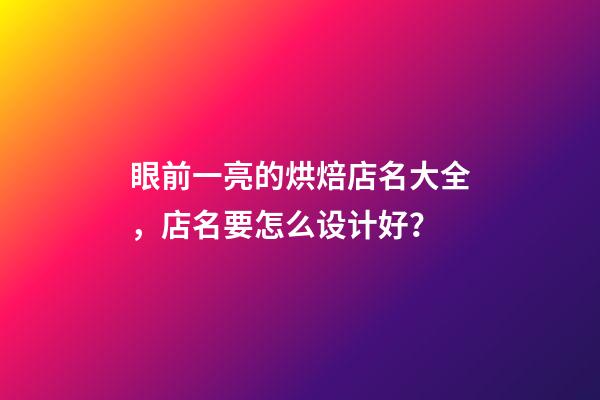 眼前一亮的烘焙店名大全，店名要怎么设计好?